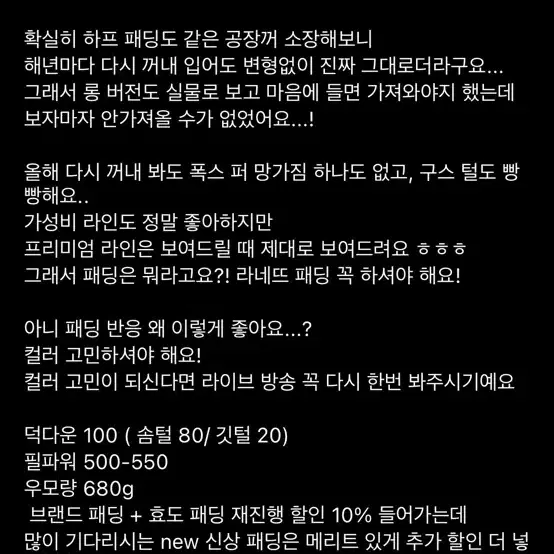 확실히 하프 패딩도 같은 공장꺼 소장해보니
해년마다 다시 꺼내 입어도 변형없이 진짜 그대로더라구요...
그래서 롱 버전도 실물로 보고 마음에 들면 가져와야지 했는데
보자마자 안가져올 수가 없었어요...!

올해 다시 꺼내 봐도 폭스 퍼 망가짐 하나도 없고, 구스 털도 빵빵해요..
가성비 라인도 정말 좋아하지만
프리미엄 라인은 보여드릴 때 제대로 보여드려요 ㅎㅎㅎ
그래서 패딩은 뭐라고요?! 라네뜨 패딩 꼭 하셔야 해요!

아니 패딩 반응 왜 이렇게 좋아요...?
컬러 고민하셔야 해요!
컬러 고민이 되신다면 라이브 방송 꼭 다시 한번 봐주시기예요

덕다운 100 ( 솜털 80/ 깃털 20)
필파워 500-550
우모량 680g
 브랜드 패딩 + 효도 패딩 재진행 할인 10% 들어가는데
많이 기다리시는 new 신상 패딩은 메리트 있게 추가 할인 더 넣